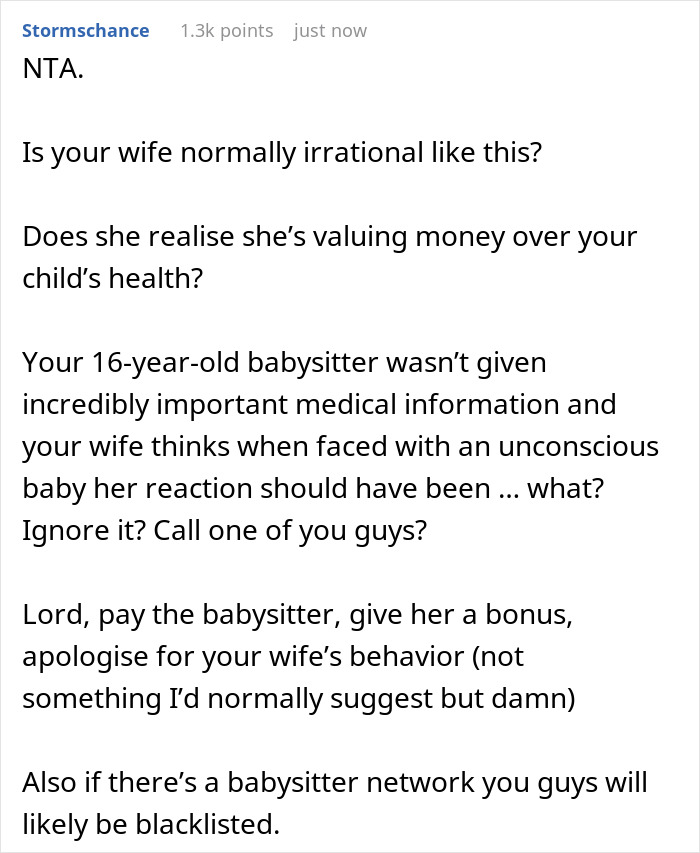 Stormschance 1.3k points just now

NTA.

Is your wife normally irrational like this?

Does she realise she's valuing money over your child's health?

Your 16-year-old babysitter wasn't given incredibly important medical information and your wife thinks when faced with an unconscious baby her reaction should have been ... what? Ignore it? Call one of you guys?

Lord, pay the babysitter, give her a bonus, apologise for your wife's behavior (not something I'd normally suggest but damn)

Also if there's a babysitter network you guys will likely be blacklisted.